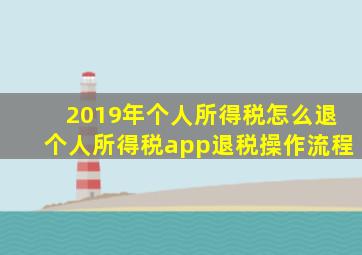 2019年个人所得税怎么退
个人所得税app退税操作流程